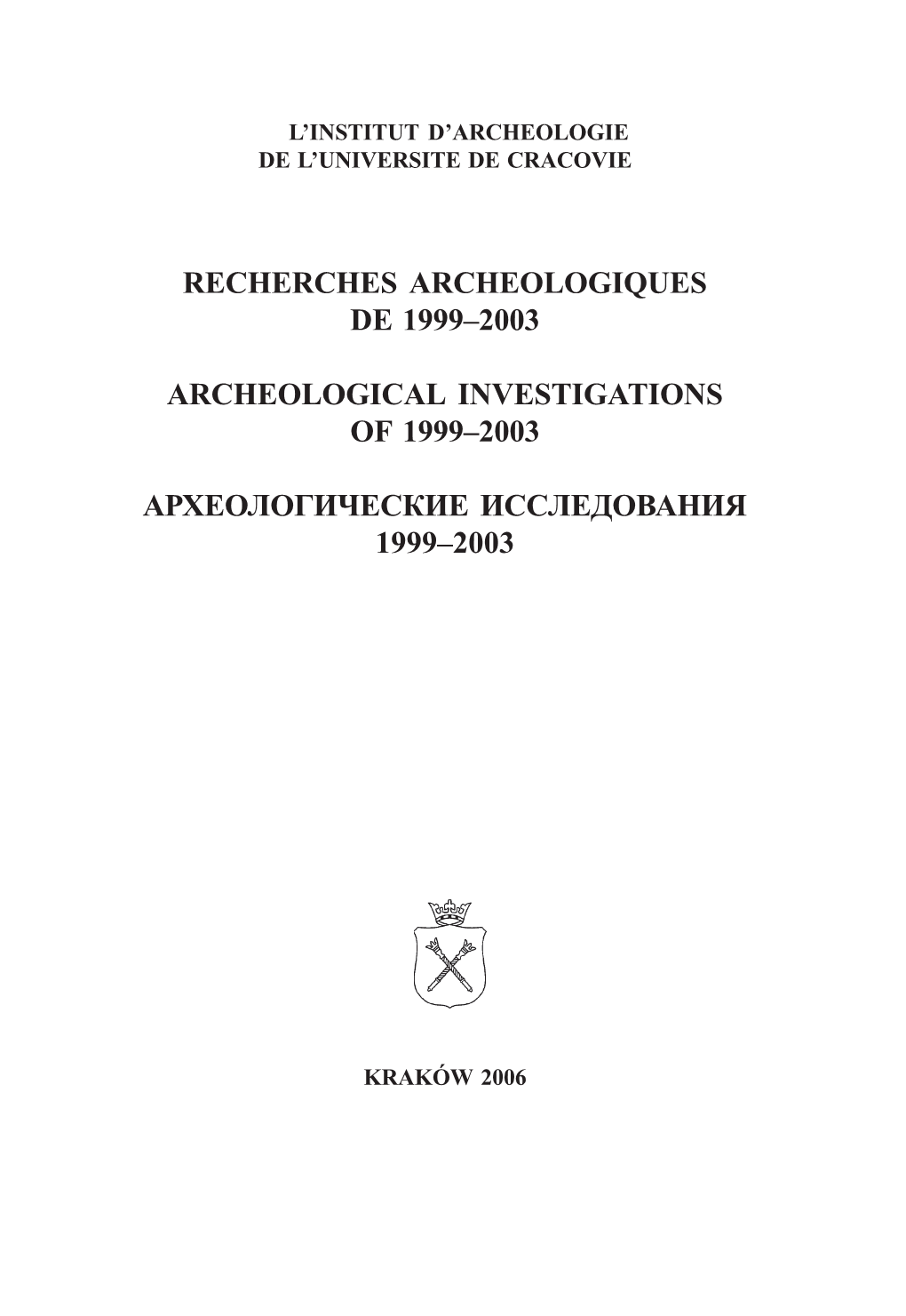 L'INSTITUT D'ARCHEOLOGIE
DE L'UNIVERSITE DE CRACOVIE

RECHERCHES ARCHEOLOGIQUES
DE 1999–2003

ARCHEOLOGICAL INVESTIGATIONS
OF 1999–2003

АРХЕОЛОГИЧЕСКИЕ ИССЛЕДОВАНИЯ
1999–2003

KRAKÓW 2006